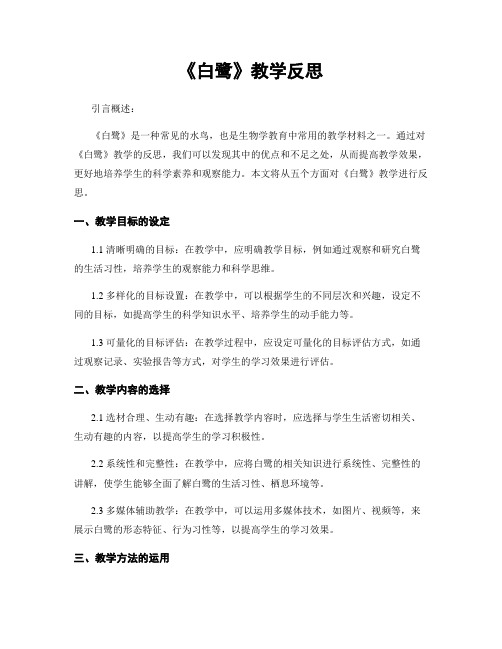 《白鹭》教学反思

引言概述：

《白鹭》是一种常见的水鸟，也是生物学教育中常用的教学材料之一。通过对《白鹭》教学的反思，我们可以发现其中的优点和不足之处，从而提高教学效果，更好地培养学生的科学素养和观察能力。本文将从五个方面对《白鹭》教学进行反思。

一、教学目标的设定

1.1 清晰明确的目标：在教学中，应明确教学目标，例如通过观察和研究白鹭的生活习性，培养学生的观察能力和科学思维。

1.2 多样化的目标设置：在教学中，可以根据学生的不同层次和兴趣，设定不同的目标，如提高学生的科学知识水平、培养学生的动手能力等。

1.3 可量化的目标评估：在教学过程中，应设定可量化的目标评估方式，如通过观察记录、实验报告等方式，对学生的学习效果进行评估。

二、教学内容的选择

2.1 选材合理、生动有趣：在选择教学内容时，应选择与学生生活密切相关、生动有趣的内容，以提高学生的学习积极性。

2.2 系统性和完整性：在教学中，应将白鹭的相关知识进行系统性、完整性的讲解，使学生能够全面了解白鹭的生活习性、栖息环境等。

2.3 多媒体辅助教学：在教学中，可以运用多媒体技术，如图片、视频等，来展示白鹭的形态特征、行为习性等，以提高学生的学习效果。

三、教学方法的运用